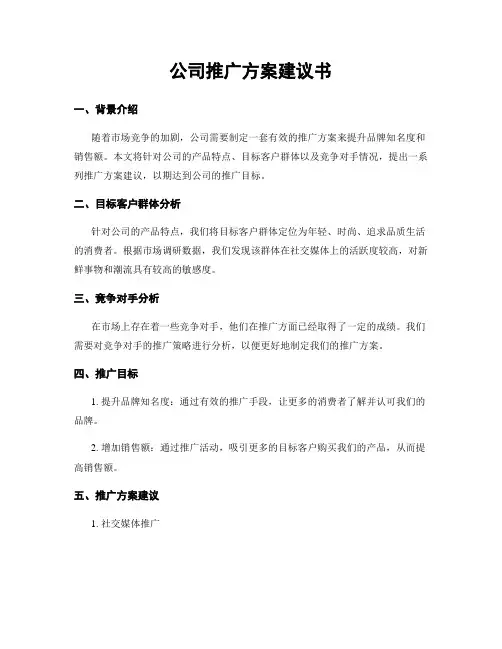 公司推广方案建议书

一、背景介绍

随着市场竞争的加剧，公司需要制定一套有效的推广方案来提升品牌知名度和销售额。本文将针对公司的产品特点、目标客户群体以及竞争对手情况，提出一系列推广方案建议，以期达到公司的推广目标。

二、目标客户群体分析

针对公司的产品特点，我们将目标客户群体定位为年轻、时尚、追求品质生活的消费者。根据市场调研数据，我们发现该群体在社交媒体上的活跃度较高，对新鲜事物和潮流具有较高的敏感度。

三、竞争对手分析

在市场上存在着一些竞争对手，他们在推广方面已经取得了一定的成绩。我们需要对竞争对手的推广策略进行分析，以便更好地制定我们的推广方案。

四、推广目标

1. 提升品牌知名度：通过有效的推广手段，让更多的消费者了解并认可我们的品牌。

2. 增加销售额：通过推广活动，吸引更多的目标客户购买我们的产品，从而提高销售额。

五、推广方案建议

1. 社交媒体推广